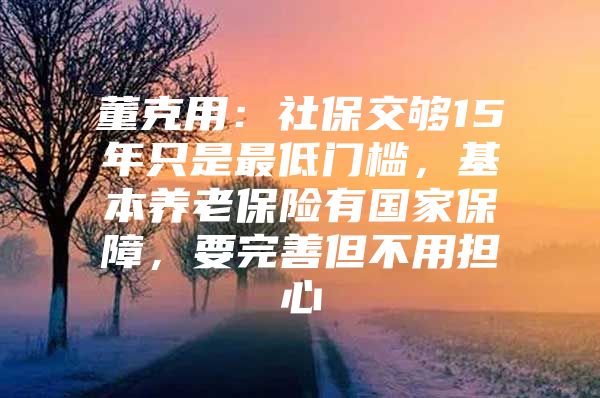 董克用：社保交够15年只是最低门槛，基本养老保险有国家保障，要完善但不用担心